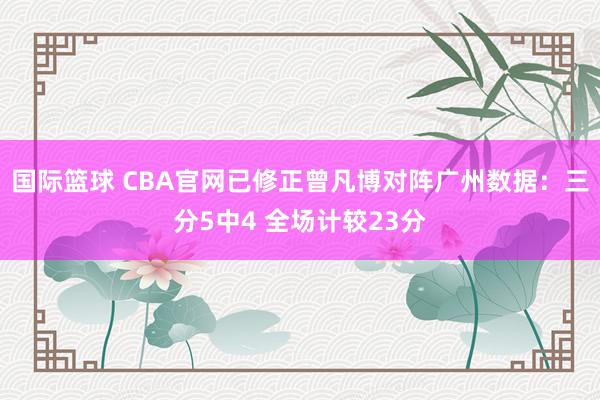 国际篮球 CBA官网已修正曾凡博对阵广州数据：三分5中4 全场计较23分